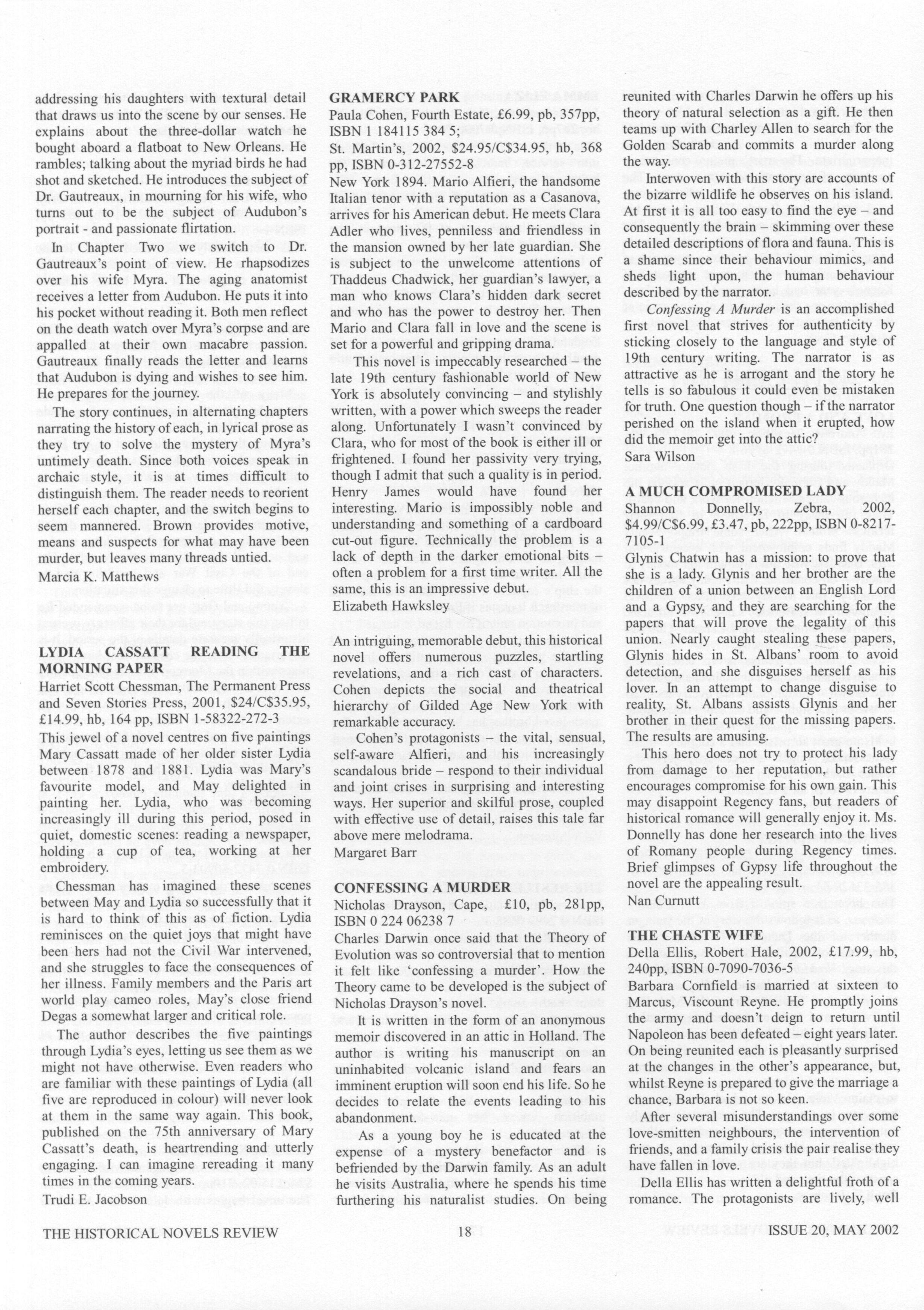 addressing his daughters with textural detail that draws us into the scene by our senses. He explains about the three-dollar watch he bought aboard a flatboat to New Orleans. He rambles; talking about the myriad birds he had shot and sketched. He introduces the subject of Dr. Gautreaux, in mourning for his wife, who turns out to be the subject of Audubon's portrait - and passionate flirtation.

In Chapter Two we switch to Dr. Gautreaux's point of view. He rhapsodizes over his wife Myra. The aging anatomist receives a letter from Audubon. He puts it into his pocket without reading it. Both men reflect on the death watch over Myra's corpse and are appalled at their own macabre passion. Gautreaux finally reads the letter and learns that Audubon is dying and wishes to see him. He prepares for the journey.

The story continues, in alternating chapters narrating the history of each, in lyrical prose as they try to solve the mystery of Myra's untimely death. Since both voices speak in archaic style, it is at times difficult to distinguish them. The reader needs to reorient herself each chapter, and the switch begins to seem mannered. Brown provides motive, means and suspects for what may have been murder, but leaves many threads untied.

Marcia K. Matthews

LYDIA CASSATT READING THE MORNING PAPER

Harriet Scott Chessman, The Permanent Press and Seven Stories Press, 2001, $24/C$35.95, £14.99, hb, 164 pp, ISBN 1-58322-272-3

This jewel of a novel centres on five paintings Mary Cassatt made of her older sister Lydia between 1878 and 1881. Lydia was Mary's favourite model, and May delighted in painting her. Lydia, who was becoming increasingly ill during this period, posed in quiet, domestic scenes: reading a newspaper, holding a cup of tea, working at her embroidery.

Chessman has imagined these scenes between May and Lydia so successfully that it is hard to think of this as of fiction. Lydia reminisces on the quiet joys that might have been hers had not the Civil War intervened, and she struggles to face the consequences of her illness. Family members and the Paris art world play cameo roles, May's close friend Degas a somewhat larger and critical role.

The author describes the five paintings through Lydia's eyes, letting us see them as we might not have otherwise. Even readers who are familiar with these paintings of Lydia (all five are reproduced in colour) will never look at them in the same way again. This book, published on the 75th anniversary of Mary Cassatt's death, is heartrending and utterly engaging. I can imagine rereading it many times in the coming years.

Trudi E. Jacobson

GRAMERCY PARK

Paula Cohen, Fourth Estate, £6.99, pb, 357pp, ISBN 1 184115 384 5;
St. Martin's, 2002, $24.95/C$34.95, hb, 368 pp, ISBN 0-312-27552-8

New York 1894. Mario Alfieri, the handsome Italian tenor with a reputation as a Casanova, arrives for his American debut. He meets Clara Adler who lives, penniless and friendless in the mansion owned by her late guardian. She is subject to the unwelcome attentions of Thaddeus Chadwick, her guardian's lawyer, a man who knows Clara's hidden dark secret and who has the power to destroy her. Then Mario and Clara fall in love and the scene is set for a powerful and gripping drama.

This novel is impeccably researched – the late 19th century fashionable world of New York is absolutely convincing – and stylishly written, with a power which sweeps the reader along. Unfortunately I wasn't convinced by Clara, who for most of the book is either ill or frightened. I found her passivity very trying, though I admit that such a quality is in period. Henry James would have found her interesting. Mario is impossibly noble and understanding and something of a cardboard cut-out figure. Technically the problem is a lack of depth in the darker emotional bits – often a problem for a first time writer. All the same, this is an impressive debut.

Elizabeth Hawksley

An intriguing, memorable debut, this historical novel offers numerous puzzles, startling revelations, and a rich cast of characters. Cohen depicts the social and theatrical hierarchy of Gilded Age New York with remarkable accuracy.

Cohen's protagonists – the vital, sensual, self-aware Alfieri, and his increasingly scandalous bride – respond to their individual and joint crises in surprising and interesting ways. Her superior and skilful prose, coupled with effective use of detail, raises this tale far above mere melodrama.

Margaret Barr

CONFESSING A MURDER

Nicholas Drayson, Cape, £10, pb, 281pp, ISBN 0 224 06238 7

Charles Darwin once said that the Theory of Evolution was so controversial that to mention it felt like 'confessing a murder'. How the Theory came to be developed is the subject of Nicholas Drayson's novel.

It is written in the form of an anonymous memoir discovered in an attic in Holland. The author is writing his manuscript on an uninhabited volcanic island and fears an imminent eruption will soon end his life. So he decides to relate the events leading to his abandonment.

As a young boy he is educated at the expense of a mystery benefactor and is befriended by the Darwin family. As an adult he visits Australia, where he spends his time furthering his naturalist studies. On being reunited with Charles Darwin he offers up his theory of natural selection as a gift. He then teams up with Charley Allen to search for the Golden Scarab and commits a murder along the way.

Interwoven with this story are accounts of the bizarre wildlife he observes on his island. At first it is all too easy to find the eye – and consequently the brain – skimming over these detailed descriptions of flora and fauna. This is a shame since their behaviour mimics, and sheds light upon, the human behaviour described by the narrator.

Confessing A Murder is an accomplished first novel that strives for authenticity by sticking closely to the language and style of 19th century writing. The narrator is as attractive as he is arrogant and the story he tells is so fabulous it could even be mistaken for truth. One question though – if the narrator perished on the island when it erupted, how did the memoir get into the attic?

Sara Wilson

A MUCH COMPROMISED LADY

Shannon Donnelly, Zebra, 2002, $4.99/C$6.99, £3.47, pb, 222pp, ISBN 0-8217-7105-1

Glynis Chatwin has a mission: to prove that she is a lady. Glynis and her brother are the children of a union between an English Lord and a Gypsy, and they are searching for the papers that will prove the legality of this union. Nearly caught stealing these papers, Glynis hides in St. Albans' room to avoid detection, and she disguises herself as his lover. In an attempt to change disguise to reality, St. Albans assists Glynis and her brother in their quest for the missing papers. The results are amusing.

This hero does not try to protect his lady from damage to her reputation, but rather encourages compromise for his own gain. This may disappoint Regency fans, but readers of historical romance will generally enjoy it. Ms. Donnelly has done her research into the lives of Romany people during Regency times. Brief glimpses of Gypsy life throughout the novel are the appealing result.

Nan Curnutt

THE CHASTE WIFE

Della Ellis, Robert Hale, 2002, £17.99, hb, 240pp, ISBN 0-7090-7036-5

Barbara Cornfield is married at sixteen to Marcus, Viscount Reyne. He promptly joins the army and doesn't deign to return until Napoleon has been defeated – eight years later. On being reunited each is pleasantly surprised at the changes in the other's appearance, but, whilst Reyne is prepared to give the marriage a chance, Barbara is not so keen.

After several misunderstandings over some love-smitten neighbours, the intervention of friends, and a family crisis the pair realise they have fallen in love.

Della Ellis has written a delightful froth of a romance. The protagonists are lively, well

THE HISTORICAL NOVELS REVIEW 18 ISSUE 20, MAY 2002